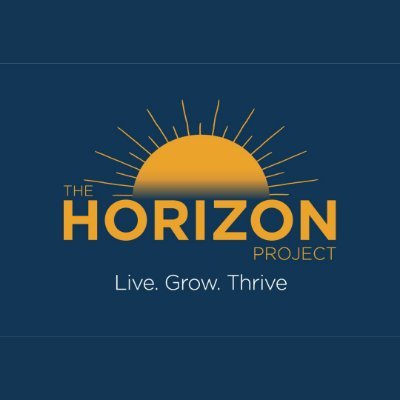 THE
HORIZON
PROJECT

Live. Grow. Thrive